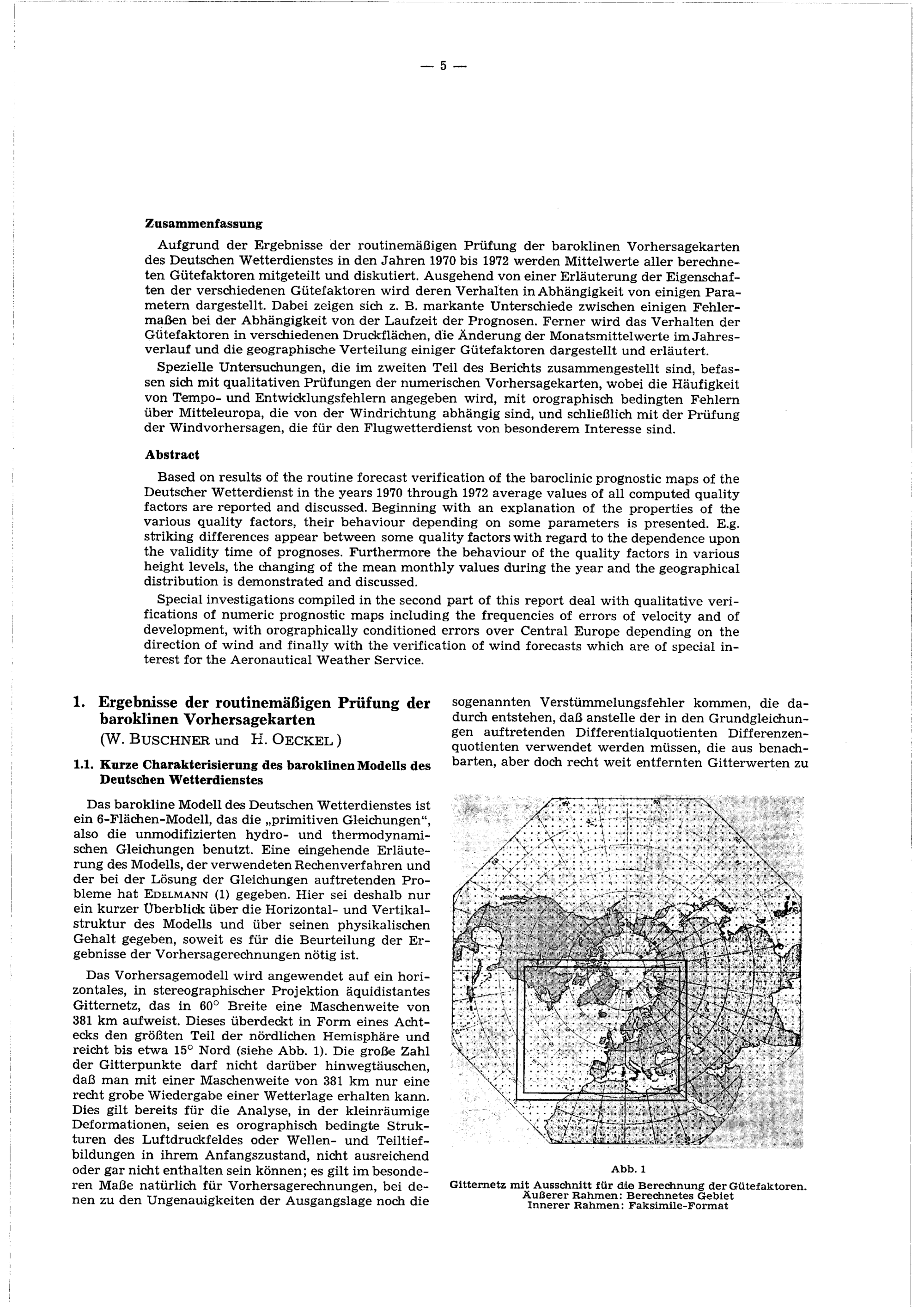 — 5 —

**Zusammenfassung**

Aufgrund der Ergebnisse der routinemäßigen Prüfung der baroklinen Vorhersagekarten des Deutschen Wetterdienstes in den Jahren 1970 bis 1972 werden Mittelwerte aller berechneten Gütefaktoren mitgeteilt und diskutiert. Ausgehend von einer Erläuterung der Eigenschaften der verschiedenen Gütefaktoren wird deren Verhalten in Abhängigkeit von einigen Parametern dargestellt. Dabei zeigen sich z. B. markante Unterschiede zwischen einigen Fehlermaßen bei der Abhängigkeit von der Laufzeit der Prognosen. Ferner wird das Verhalten der Gütefaktoren in verschiedenen Druckflächen, die Änderung der Monatsmittelwerte im Jahresverlauf und die geographische Verteilung einiger Gütefaktoren dargestellt und erläutert.

Spezielle Untersuchungen, die im zweiten Teil des Berichts zusammengestellt sind, befassen sich mit qualitativen Prüfungen der numerischen Vorhersagekarten, wobei die Häufigkeit von Tempo- und Entwicklungsfehlern angegeben wird, mit orographisch bedingten Fehlern über Mitteleuropa, die von der Windrichtung abhängig sind, und schließlich mit der Prüfung der Windvorhersagen, die für den Flugwetterdienst von besonderem Interesse sind.

**Abstract**

Based on results of the routine forecast verification of the baroclinic prognostic maps of the Deutscher Wetterdienst in the years 1970 through 1972 average values of all computed quality factors are reported and discussed. Beginning with an explanation of the properties of the various quality factors, their behaviour depending on some parameters is presented. E.g. striking differences appear between some quality factors with regard to the dependence upon the validity time of prognoses. Furthermore the behaviour of the quality factors in various height levels, the changing of the mean monthly values during the year and the geographical distribution is demonstrated and discussed.

Special investigations compiled in the second part of this report deal with qualitative verifications of numeric prognostic maps including the frequencies of errors of velocity and of development, with orographically conditioned errors over Central Europe depending on the direction of wind and finally with the verification of wind forecasts which are of special interest for the Aeronautical Weather Service.

**1. Ergebnisse der routinemäßigen Prüfung der baroklinen Vorhersagekarten**
(W. BUSCHNER und H. OECKEL)

**1.1. Kurze Charakterisierung des baroklinen Modells des Deutschen Wetterdienstes**

Das barokline Modell des Deutschen Wetterdienstes ist ein 6-Flächen-Modell, das die „primitiven Gleichungen“, also die unmodifizierten hydro- und thermodynamischen Gleichungen benutzt. Eine eingehende Erläuterung des Modells, der verwendeten Rechenverfahren und der bei der Lösung der Gleichungen auftretenden Probleme hat EDELMANN (1) gegeben. Hier sei deshalb nur ein kurzer Überblick über die Horizontal- und Vertikalstruktur des Modells und über seinen physikalischen Gehalt gegeben, soweit es für die Beurteilung der Ergebnisse der Vorhersagerechnungen nötig ist.

Das Vorhersagemodell wird angewendet auf ein horizontales, in stereographischer Projektion äquidistantes Gitternetz, das in 60° Breite eine Maschenweite von 381 km aufweist. Dieses überdeckt in Form eines Achtecks den größten Teil der nördlichen Hemisphäre und reicht bis etwa 15° Nord (siehe Abb. 1). Die große Zahl der Gitterpunkte darf nicht darüber hinwegtäuschen, daß man mit einer Maschenweite von 381 km nur eine recht grobe Wiedergabe einer Wetterlage erhalten kann. Dies gilt bereits für die Analyse, in der kleinräumige Deformationen, seien es orographisch bedingte Strukturen des Luftdruckfeldes oder Wellen- und Teiltiefbildungen in ihrem Anfangszustand, nicht ausreichend oder gar nicht enthalten sein können; es gilt im besonderen Maße natürlich für Vorhersagerechnungen, bei denen zu den Ungenauigkeiten der Ausgangslage noch die sogenannten Verstümmelungsfehler kommen, die dadurch entstehen, daß anstelle der in den Grundgleichungen auftretenden Differentialquotienten Differenzenquotienten verwendet werden müssen, die aus benachbarten, aber doch recht weit entfernten Gitterwerten zu

Abb. 1
Gitternetz mit Ausschnitt für die Berechnung der Gütefaktoren.
Äußerer Rahmen: Berechnetes Gebiet
Innerer Rahmen: Faksimile-Format